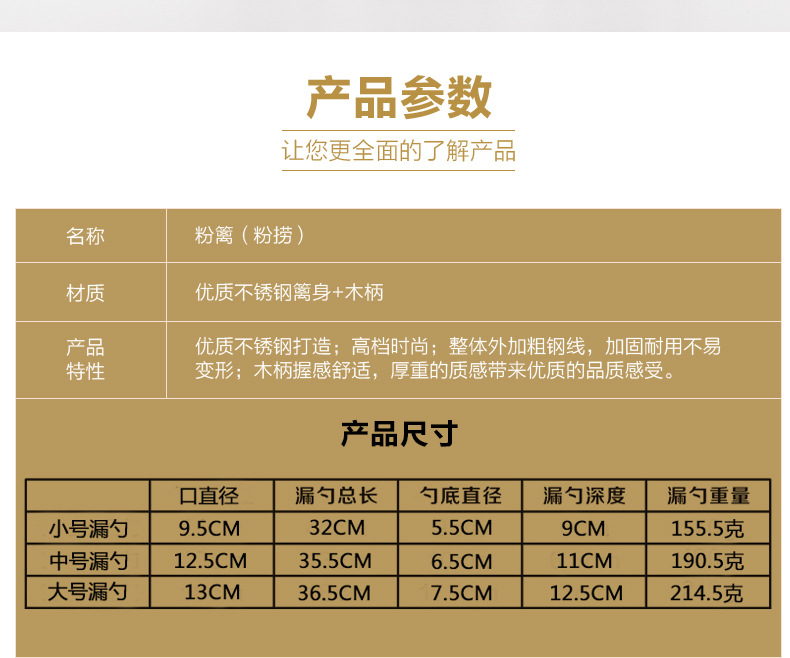 产品参数

让您更全面的了解产品

名称
粉篱（粉捞）

材质
优质不锈钢篱身+木柄

产品特性
优质不锈钢打造；高档时尚；整体外加粗钢线，加固耐用不易变形；木柄握感舒适，厚重的质感带来优质的品质感受。

产品尺寸

|  | 口直径 | 漏勺总长 | 勺底直径 | 漏勺深度 | 漏勺重量 |
|---|---|---|---|---|---|
| 小号漏勺 | 9.5CM | 32CM | 5.5CM | 9CM | 155.5克 |
| 中号漏勺 | 12.5CM | 35.5CM | 6.5CM | 11CM | 190.5克 |
| 大号漏勺 | 13CM | 36.5CM | 7.5CM | 12.5CM | 214.5克 |